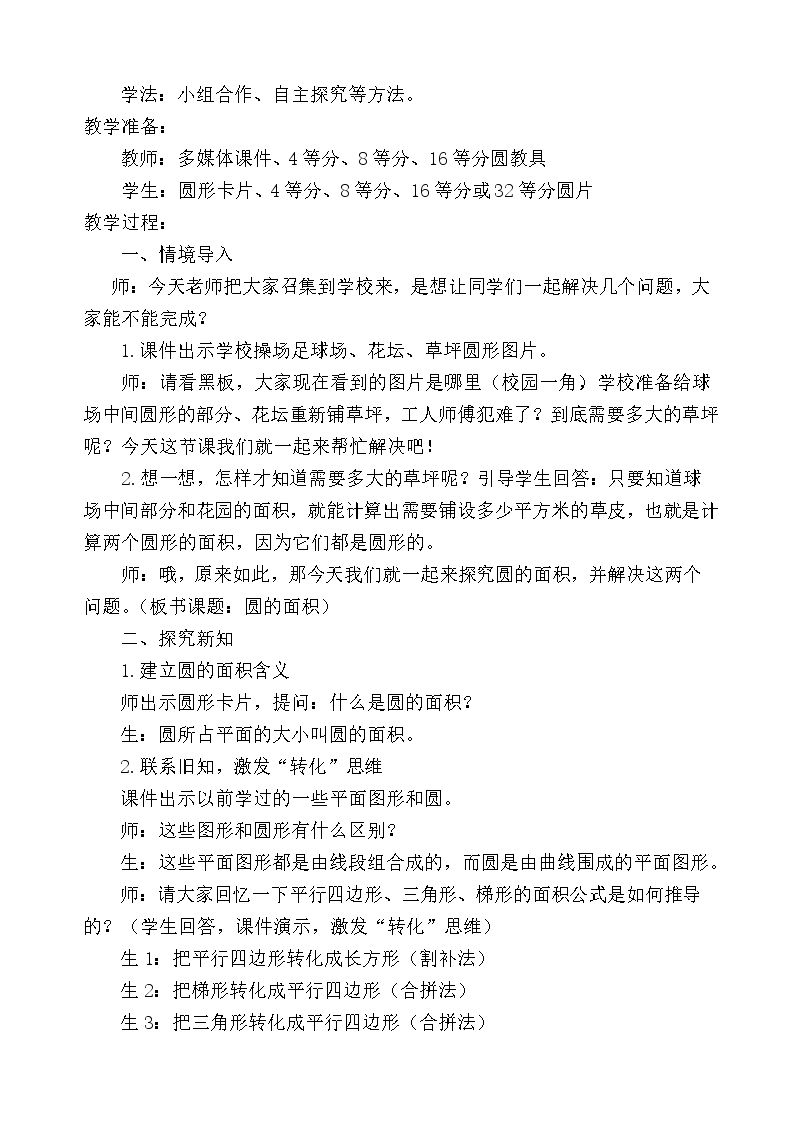 学法：小组合作、自主探究等方法。

教学准备：

教师：多媒体课件、4等分、8等分、16等分圆教具

学生：圆形卡片、4等分、8等分、16等分或32等分圆片

教学过程：

一、情境导入

师：今天老师把大家召集到学校来，是想让同学们一起解决几个问题，大家能不能完成？

1.课件出示学校操场足球场、花坛、草坪圆形图片。

师：请看黑板，大家现在看到的图片是哪里（校园一角）学校准备给球场中间圆形的部分、花坛重新铺草坪，工人师傅犯难了？到底需要多大的草坪呢？今天这节课我们就一起来帮忙解决吧！

2.想一想，怎样才知道需要多大的草坪呢？引导学生回答：只要知道球场中间部分和花园的面积，就能计算出需要铺设多少平方米的草皮，也就是计算两个圆形的面积，因为它们都是圆形的。

师：哦，原来如此，那今天我们就一起来探究圆的面积，并解决这两个问题。（板书课题：圆的面积）

二、探究新知

1.建立圆的面积含义

师出示圆形卡片，提问：什么是圆的面积？

生：圆所占平面的大小叫圆的面积。

2.联系旧知，激发“转化”思维

课件出示以前学过的一些平面图形和圆。

师：这些图形和圆形有什么区别？

生：这些平面图形都是由线段组合成的，而圆是由曲线围成的平面图形。

师：请大家回忆一下平行四边形、三角形、梯形的面积公式是如何推导的？（学生回答，课件演示，激发“转化”思维）

生1：把平行四边形转化成长方形（割补法）

生2：把梯形转化成平行四边形（合拼法）

生3：把三角形转化成平行四边形（合拼法）